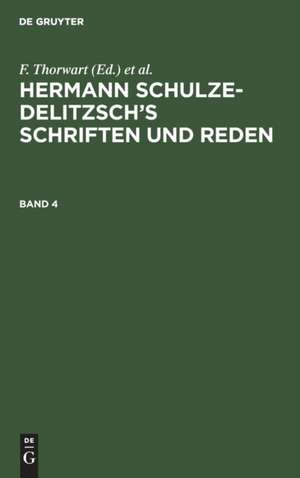 DE GRUYTER

F. Thorwart (Ed.) et al.

HERMANN SCHULZE-DELITZSCH'S SCHRIFTEN UND REDEN

BAND 4

DE
G